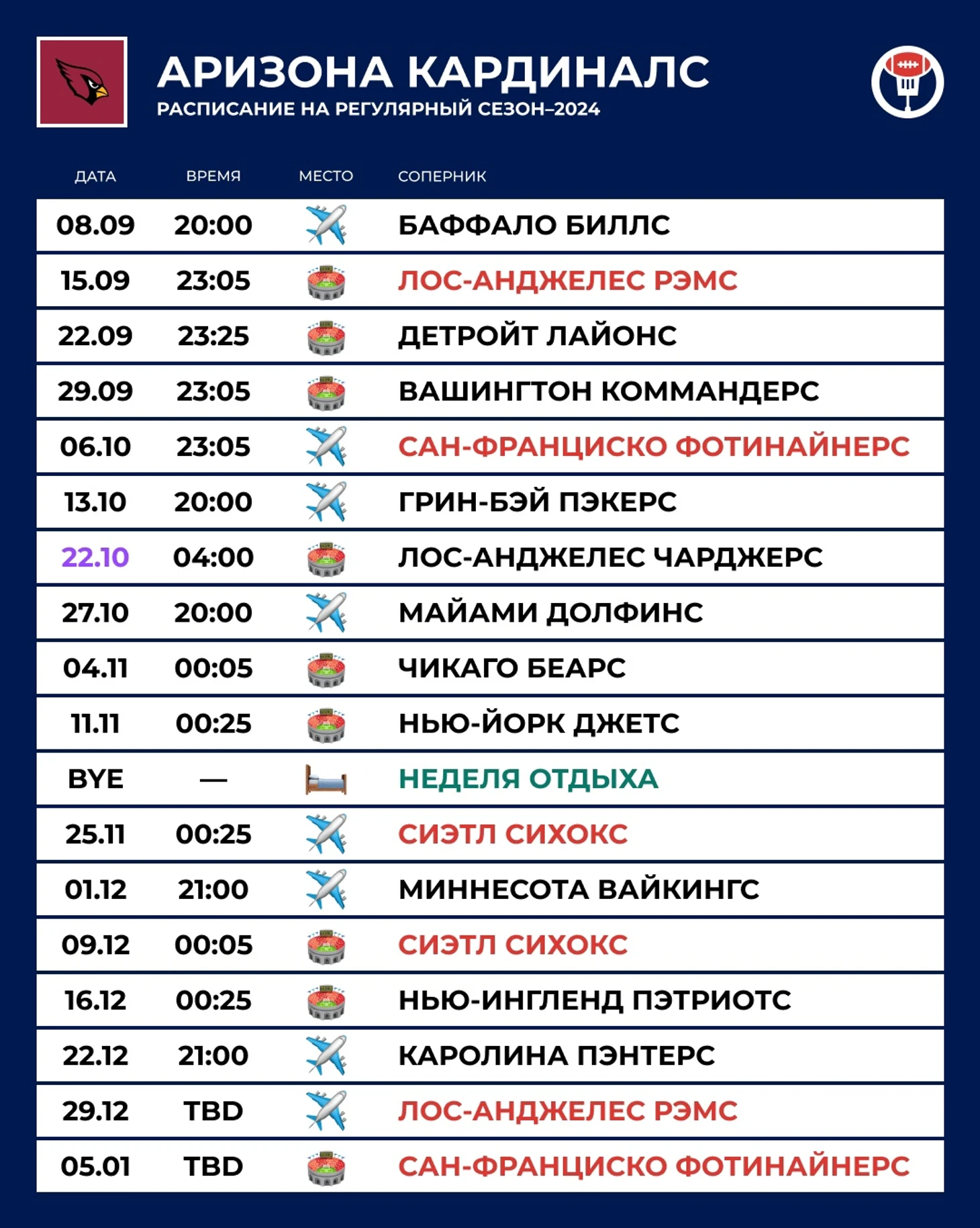 АРИЗОНА КАРДИНАЛС
РАСПИСАНИЕ НА РЕГУЛЯРНЫЙ СЕЗОН–2024

| ДАТА | ВРЕМЯ | МЕСТО | СОПЕРНИК |
|---|---|---|---|
| 08.09 | 20:00 | | БАФФАЛО БИЛЛС |
| 15.09 | 23:05 | | ЛОС-АНДЖЕЛЕС РЭМС |
| 22.09 | 23:25 | | ДЕТРОЙТ ЛАЙОНС |
| 29.09 | 23:05 | | ВАШИНГТОН КОММАНДЕРС |
| 06.10 | 23:05 | | САН-ФРАНЦИСКО ФОТИНАЙНЕРС |
| 13.10 | 20:00 | | ГРИН-БЭЙ ПЭКЕРС |
| 22.10 | 04:00 | | ЛОС-АНДЖЕЛЕС ЧАРДЖЕРС |
| 27.10 | 20:00 | | МАЙАМИ ДОЛФИНС |
| 04.11 | 00:05 | | ЧИКАГО БЕАРС |
| 11.11 | 00:25 | | НЬЮ-ЙОРК ДЖЕТС |
| BYE | — | | НЕДЕЛЯ ОТДЫХА |
| 25.11 | 00:25 | | СИЭТЛ СИХОКС |
| 01.12 | 21:00 | | МИННЕСОТА ВАЙКИНГС |
| 09.12 | 00:05 | | СИЭТЛ СИХОКС |
| 16.12 | 00:25 | | НЬЮ-ИНГЛЕНД ПЭТРИОТС |
| 22.12 | 21:00 | | КАРОЛИНА ПЭНТЕРС |
| 29.12 | TBD | | ЛОС-АНДЖЕЛЕС РЭМС |
| 05.01 | TBD | | САН-ФРАНЦИСКО ФОТИНАЙНЕРС |